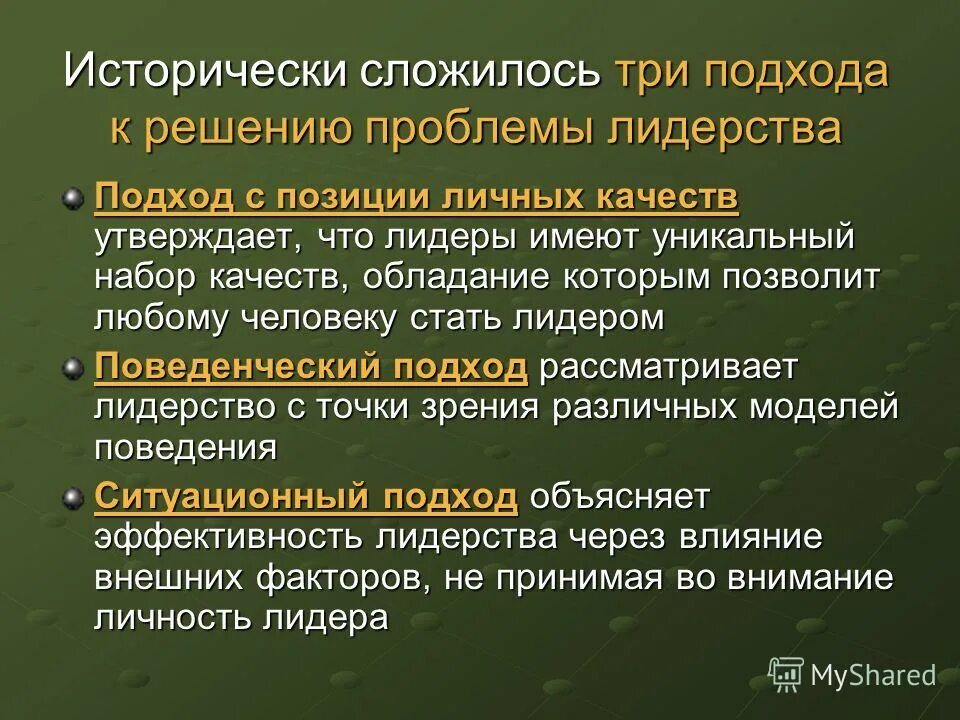 Исторически сложилось три подхода к решению проблемы лидерства

Подход с позиции личных качеств утверждает, что лидеры имеют уникальный набор качеств, обладание которым позволит любому человеку стать лидером

Поведенческий подход рассматривает лидерство с точки зрения различных моделей поведения

Ситуационный подход объясняет эффективность лидерства через влияние внешних факторов, не принимая во внимание личность лидера

MyShared